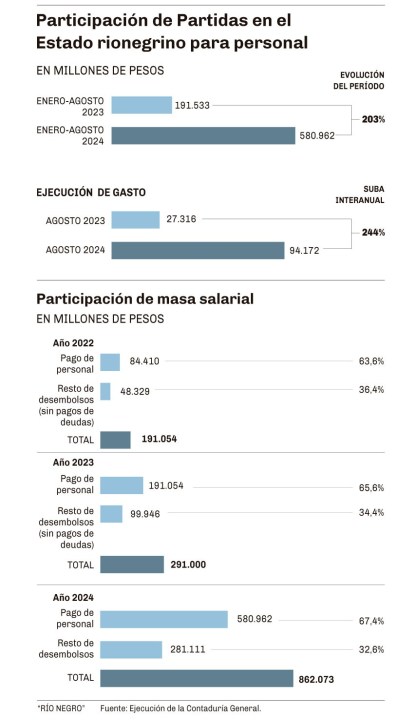 Participación de Partidas en el Estado rionegrino para personal

EN MILLONES DE PESOS

EVOLUCIÓN DEL PERÍODO

ENERO-AGOSTO 2023 191.533

ENERO-AGOSTO 2024 580.962

203%

EJECUCIÓN DE GASTO

SUBA INTERANUAL

AGOSTO 2023 27.316

AGOSTO 2024 94.172

244%

Participación de masa salarial

EN MILLONES DE PESOS

Año 2022

Pago de personal 84.410 63,6%

Resto de desembolsos (sin pagos de deudas) 48.329 36,4%

TOTAL 191.054

Año 2023

Pago de personal 191.054 65,6%

Resto de desembolsos (sin pagos de deudas) 99.946 34,4%

TOTAL 291.000

Año 2024

Pago de personal 580.962 67,4%

Resto de desembolsos 281.111 32,6%

TOTAL 862.073

"RÍO NEGRO" Fuente: Ejecución de la Contaduría General.